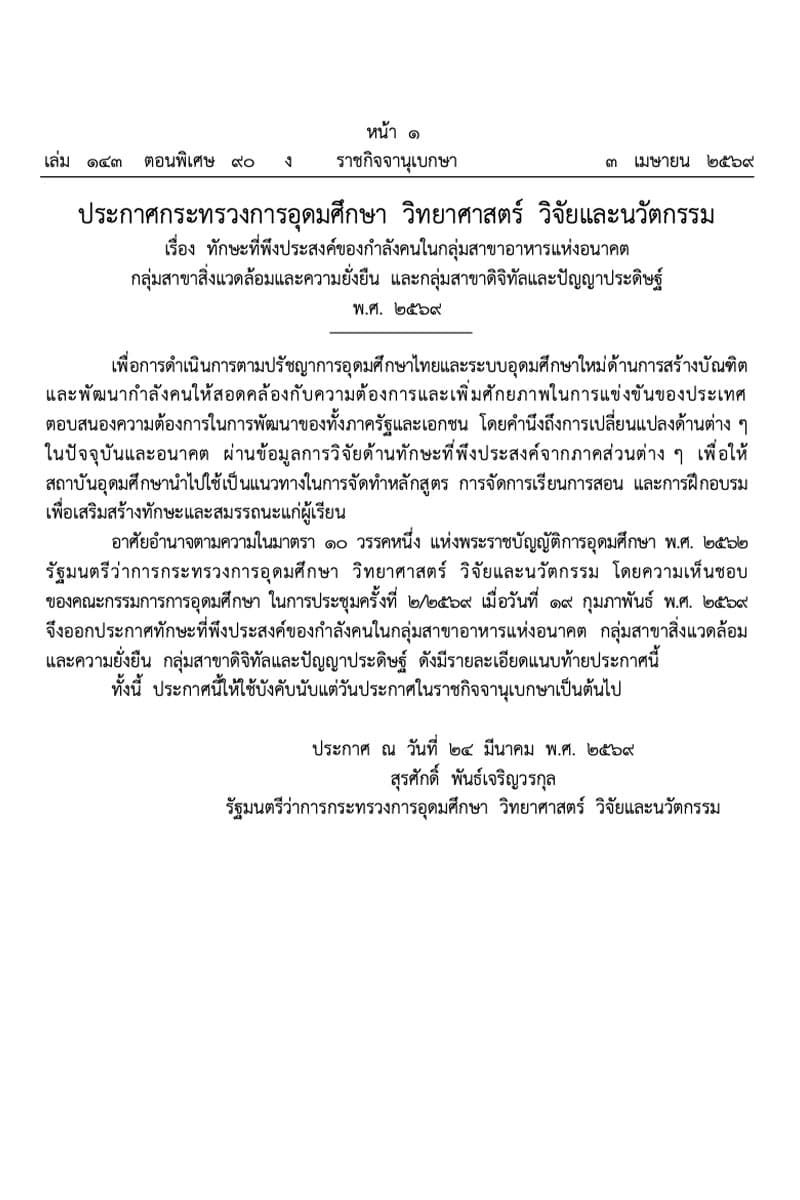 หน้า ๑
เล่ม ๑๔๓ ตอนพิเศษ ๙๐ ง ราชกิจจานุเบกษา ๓ เมษายน ๒๕๖๙

ประกาศกระทรวงการอุดมศึกษา วิทยาศาสตร์ วิจัยและนวัตกรรม
เรื่อง ทักษะที่พึงประสงค์ของกำลังคนในกลุ่มสาขาอาหารแห่งอนาคต
กลุ่มสาขาสิ่งแวดล้อมและความยั่งยืน และกลุ่มสาขาดิจิทัลและปัญญาประดิษฐ์
พ.ศ. ๒๕๖๙

เพื่อการดำเนินการตามปรัชญาการอุดมศึกษาไทยและระบบอุดมศึกษาใหม่ด้านการสร้างบัณฑิตและพัฒนากำลังคนให้สอดคล้องกับความต้องการและเพิ่มศักยภาพในการแข่งขันของประเทศ ตอบสนองความต้องการในการพัฒนาของทั้งภาครัฐและเอกชน โดยคำนึงถึงการเปลี่ยนแปลงด้านต่าง ๆ ในปัจจุบันและอนาคต ผ่านข้อมูลการวิจัยด้านทักษะที่พึงประสงค์จากภาคส่วนต่าง ๆ เพื่อให้สถาบันอุดมศึกษานำไปใช้เป็นแนวทางในการจัดทำหลักสูตร การจัดการเรียนการสอน และการฝึกอบรมเพื่อเสริมสร้างทักษะและสมรรถนะแก่ผู้เรียน

อาศัยอำนาจตามความในมาตรา ๑๐ วรรคหนึ่ง แห่งพระราชบัญญัติการอุดมศึกษา พ.ศ. ๒๕๖๒ รัฐมนตรีว่าการกระทรวงการอุดมศึกษา วิทยาศาสตร์ วิจัยและนวัตกรรม โดยความเห็นชอบของคณะกรรมการการอุดมศึกษา ในการประชุมครั้งที่ ๒/๒๕๖๙ เมื่อวันที่ ๑๙ กุมภาพันธ์ พ.ศ. ๒๕๖๙ จึงออกประกาศทักษะที่พึงประสงค์ของกำลังคนในกลุ่มสาขาอาหารแห่งอนาคต กลุ่มสาขาสิ่งแวดล้อมและความยั่งยืน กลุ่มสาขาดิจิทัลและปัญญาประดิษฐ์ ดังมีรายละเอียดแนบท้ายประกาศนี้

ทั้งนี้ ประกาศนี้ให้ใช้บังคับนับแต่วันประกาศในราชกิจจานุเบกษาเป็นต้นไป

ประกาศ ณ วันที่ ๒๔ มีนาคม พ.ศ. ๒๕๖๙
สุรศักดิ์ พันธ์เจริญวรกุล
รัฐมนตรีว่าการกระทรวงการอุดมศึกษา วิทยาศาสตร์ วิจัยและนวัตกรรม